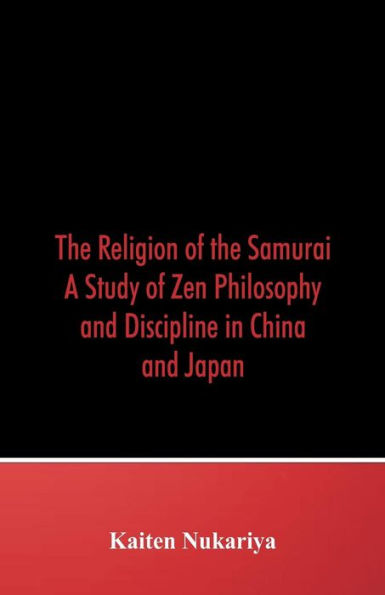 The Religion of the Samurai
A Study of Zen Philosophy and Discipline in China and Japan

Kaiten Nukariya